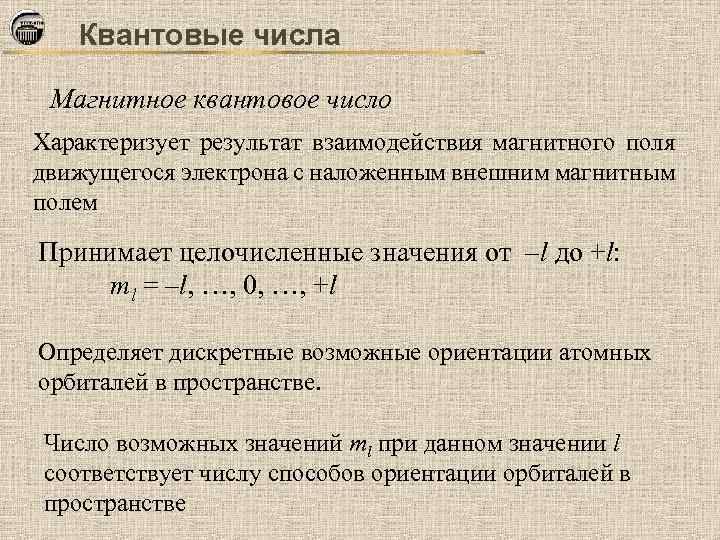 Квантовые числа

Магнитное квантовое число

Характеризует результат взаимодействия магнитного поля движущегося электрона с наложенным внешним магнитным полем

Принимает целочисленные значения от $-l$ до $+l$:
$m_l = -l, \ldots, 0, \ldots, +l$

Определяет дискретные возможные ориентации атомных орбиталей в пространстве.

Число возможных значений $m_l$ при данном значении $l$ соответствует числу способов ориентации орбиталей в пространстве